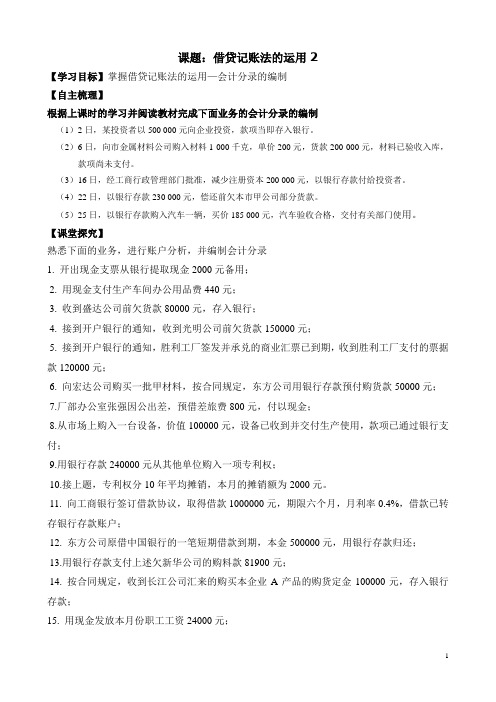 课题：借贷记账法的运用 2

【学习目标】掌握借贷记账法的运用—会计分录的编制

【自主梳理】

根据上课时的学习并阅读教材完成下面业务的会计分录的编制

（1）2 日，某投资者以 500 000 元向企业投资，款项当即存入银行。

（2）6 日，向市金属材料公司购入材料 1 000 千克，单价 200 元，货款 200 000 元，材料已验收入库，款项尚未支付。

（3）16 日，经工商行政管理部门批准，减少注册资本 200 000 元，以银行存款付给投资者。

（4）22 日，以银行存款 230 000 元，偿还前欠本市甲公司部分货款。

（5）25 日，以银行存款购入汽车一辆，买价 185 000 元，汽车验收合格，交付有关部门使用。

【课堂探究】

熟悉下面的业务，进行账户分析，并编制会计分录

1. 开出现金支票从银行提取现金 2000 元备用；

2. 用现金支付生产车间办公用品费 440 元；

3. 收到盛达公司前欠货款 80000 元，存入银行；

4. 接到开户银行的通知，收到光明公司前欠货款 150000 元；

5. 接到开户银行的通知，胜利工厂签发并承兑的商业汇票已到期，收到胜利工厂支付的票据款 120000 元；

6. 向宏达公司购买一批甲材料，按合同规定，东方公司用银行存款预付购货款 50000 元；

7.厂部办公室张强因公出差，预借差旅费 800 元，付以现金；

8.从市场上购入一台设备，价值 100000 元，设备已收到并交付生产使用，款项已通过银行支付；

9.用银行存款 240000 元从其他单位购入一项专利权；

10.接上题，专利权分 10 年平均摊销，本月的摊销额为 2000 元。

11. 向工商银行签订借款协议，取得借款 1000000 元，期限六个月，月利率 0.4%，借款已转存银行存款账户；

12. 东方公司原借中国银行的一笔短期借款到期，本金 500000 元，用银行存款归还；

13.用银行存款支付上述欠新华公司的购料款 81900 元；

14. 按合同规定，收到长江公司汇来的购买本企业 A 产品的购货定金 100000 元，存入银行存款；

15. 用现金发放本月份职工工资 24000 元；

1